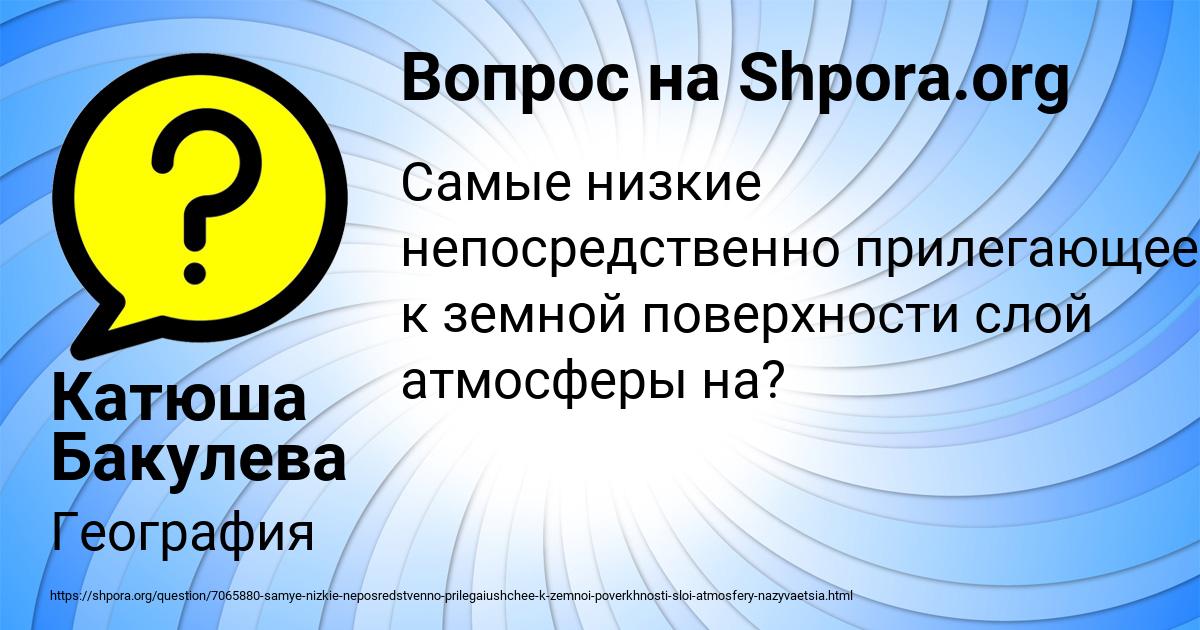 Вопрос на Shpora.org

Самые низкие непосредственно прилегающее к земной поверхности слой атмосферы на?

Катюша Бакулева

География

https://shpora.org/question/7065880-samye-nizkie-neposredstvenno-prilegaiushchee-k-zemnoi-poverkhnosti-sloi-atmosfery-nazyvaetsia.html